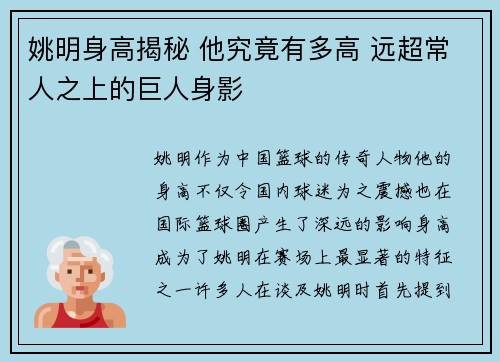 姚明身高揭秘 他究竟有多高 远超常人之上的巨人身影

姚明作为中国篮球的传奇人物他的身高不仅令国内球迷为之震撼也在国际篮球圈产生了深远的影响身高成为了姚明在赛场上最显著的特征之一许多人在谈及姚明时首先提到